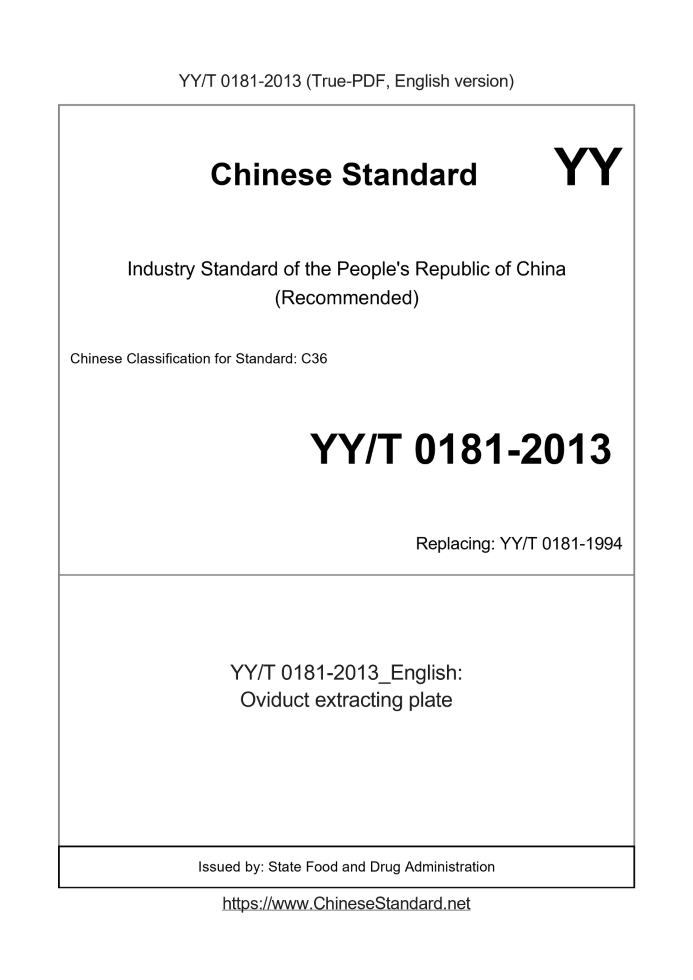 YY/T 0181-2013 (True-PDF, English version)

Chinese Standard

YY

Industry Standard of the People's Republic of China
(Recommended)

Chinese Classification for Standard: C36

YY/T 0181-2013

Replacing: YY/T 0181-1994

YY/T 0181-2013_English:
Oviduct extracting plate

Issued by: State Food and Drug Administration

https://www.ChineseStandard.net